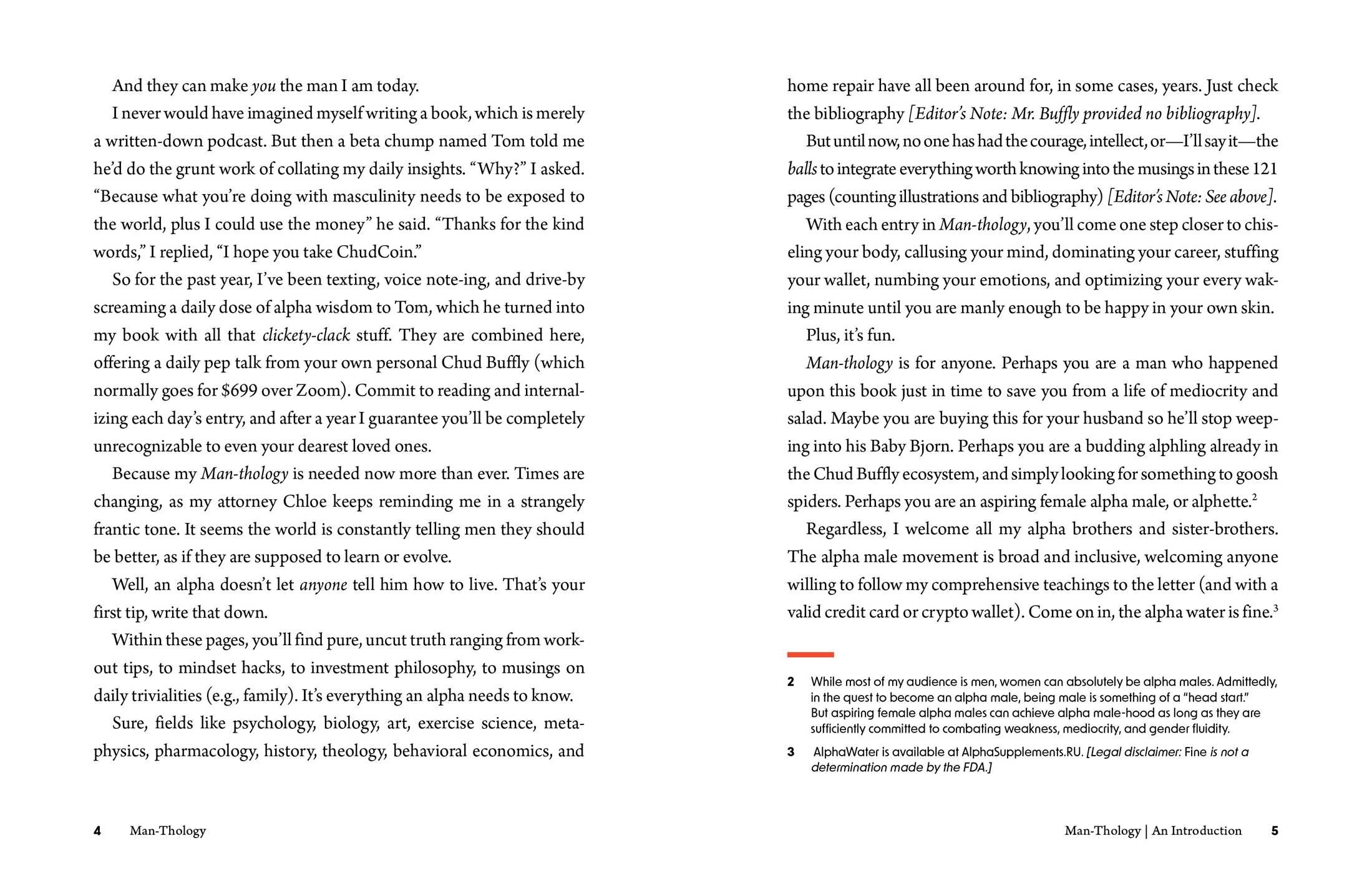 And they can make you the man I am today.

I never would have imagined myself writing a book, which is merely a written-down podcast. But then a beta chump named Tom told me he'd do the grunt work of collating my daily insights. "Why?" I asked. "Because what you're doing with masculinity needs to be exposed to the world, plus I could use the money" he said. "Thanks for the kind words," I replied, "I hope you take ChudCoin."

So for the past year, I've been texting, voice note-ing, and drive-by screaming a daily dose of alpha wisdom to Tom, which he turned into my book with all that clickety-clack stuff. They are combined here, offering a daily pep talk from your own personal Chud Buffly (which normally goes for $699 over Zoom). Commit to reading and internalizing each day's entry, and after a year I guarantee you'll be completely unrecognizable to even your dearest loved ones.

Because my Man-thology is needed now more than ever. Times are changing, as my attorney Chloe keeps reminding me in a strangely frantic tone. It seems the world is constantly telling men they should be better, as if they are supposed to learn or evolve.

Well, an alpha doesn't let anyone tell him how to live. That's your first tip, write that down.

Within these pages, you'll find pure, uncut truth ranging from workout tips, to mindset hacks, to investment philosophy, to musings on daily trivialities (e.g., family). It's everything an alpha needs to know.

Sure, fields like psychology, biology, art, exercise science, metaphysics, pharmacology, history, theology, behavioral economics, and

4 Man-Thology

home repair have all been around for, in some cases, years. Just check the bibliography [Editor's Note: Mr. Buffly provided no bibliography].

But until now, no one has had the courage, intellect, or—I'll say it—the balls to integrate everything worth knowing into the musings in these 121 pages (counting illustrations and bibliography) [Editor's Note: See above].

With each entry in Man-thology, you'll come one step closer to chiseling your body, callusing your mind, dominating your career, stuffing your wallet, numbing your emotions, and optimizing your every waking minute until you are manly enough to be happy in your own skin.

Plus, it's fun.

Man-thology is for anyone. Perhaps you are a man who happened upon this book just in time to save you from a life of mediocrity and salad. Maybe you are buying this for your husband so he'll stop weeping into his Baby Bjorn. Perhaps you are a budding alphling already in the Chud Buffly ecosystem, and simply looking for something to goosh spiders. Perhaps you are an aspiring female alpha male, or alphette.$^{2}$

Regardless, I welcome all my alpha brothers and sister-brothers. The alpha male movement is broad and inclusive, welcoming anyone willing to follow my comprehensive teachings to the letter (and with a valid credit card or crypto wallet). Come on in, the alpha water is fine.$^{3}$

2 While most of my audience is men, women can absolutely be alpha males. Admittedly, in the quest to become an alpha male, being male is something of a "head start." But aspiring female alpha males can achieve alpha male-hood as long as they are sufficiently committed to combating weakness, mediocrity, and gender fluidity.

3 AlphaWater is available at AlphaSupplements.RU. [Legal disclaimer: Fine is not a determination made by the FDA.]

Man-Thology | An Introduction 5